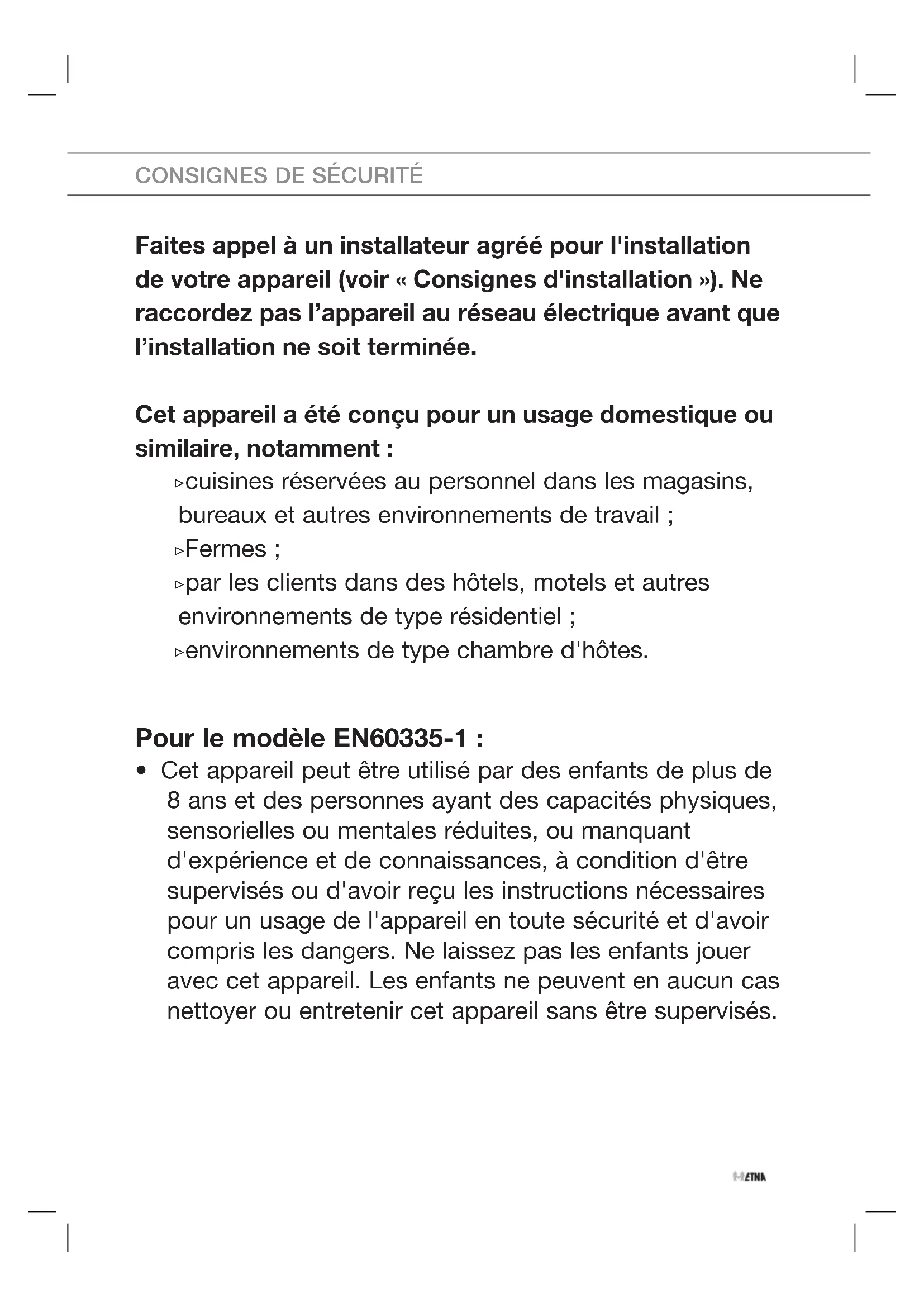 CONSIGNES DE SÉCURITÉ

Faites appel à un installateur agréé pour l'installation de votre appareil (voir « Consignes d'installation »). Ne raccordez pas l’appareil au réseau électrique avant que l’installation ne soit terminée.

Cet appareil a été conçu pour un usage domestique ou similaire, notamment :
▹cuisines réservées au personnel dans les magasins, bureaux et autres environnements de travail ;
▹Fermes ;
▹par les clients dans des hôtels, motels et autres environnements de type résidentiel ;
▹environnements de type chambre d'hôtes.

Pour le modèle EN60335-1 :
• Cet appareil peut être utilisé par des enfants de plus de 8 ans et des personnes ayant des capacités physiques, sensorielles ou mentales réduites, ou manquant d'expérience et de connaissances, à condition d'être supervisés ou d'avoir reçu les instructions nécessaires pour un usage de l'appareil en toute sécurité et d'avoir compris les dangers. Ne laissez pas les enfants jouer avec cet appareil. Les enfants ne peuvent en aucun cas nettoyer ou entretenir cet appareil sans être supervisés.

ETNA